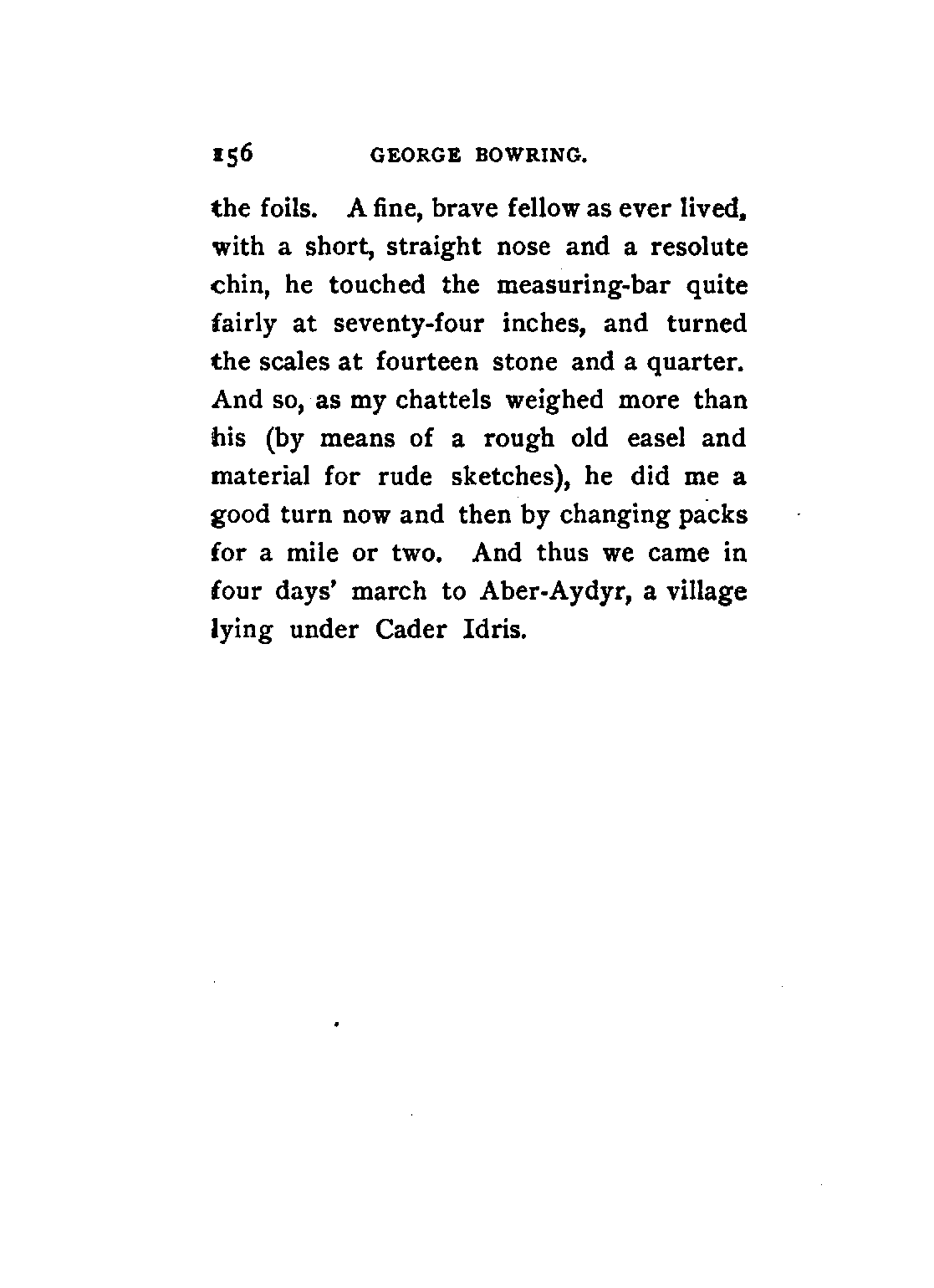 156 GEORGE BOWRING.

the foils. A fine, brave fellow as ever lived, with a short, straight nose and a resolute chin, he touched the measuring-bar quite fairly at seventy-four inches, and turned the scales at fourteen stone and a quarter. And so, as my chattels weighed more than his (by means of a rough old easel and material for rude sketches), he did me a good turn now and then by changing packs for a mile or two. And thus we came in four days' march to Aber-Aydyr, a village lying under Cader Idris.